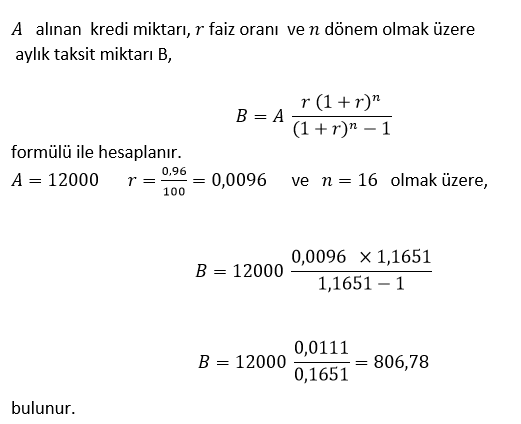 $A$ alınan kredi miktarı, $r$ faiz oranı ve $n$ dönem olmak üzere aylık taksit miktarı B,

$B = A \frac{r(1+r)^n}{(1+r)^n - 1}$

formülü ile hesaplanır.
$A = 12000$ $r = \frac{0,96}{100} = 0,0096$ ve $n = 16$ olmak üzere,

$B = 12000 \frac{0,0096 \times 1,1651}{1,1651 - 1}$

$B = 12000 \frac{0,0111}{0,1651} = 806,78$

bulunur.